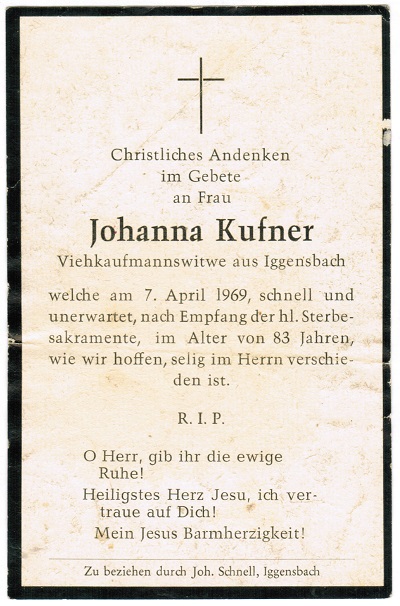 Christliches Andenken
im Gebete
an Frau

Johanna Kufner
Viehkaufmannswitwe aus Iggensbach

welche am 7. April 1969, schnell und unerwartet, nach Empfang der hl. Sterbesakramente, im Alter von 83 Jahren, wie wir hoffen, selig im Herrn verschieden ist.

R. I. P.

O Herr, gib ihr die ewige Ruhe!

Heiligstes Herz Jesu, ich vertraue auf Dich!

Mein Jesus Barmherzigkeit!

Zu beziehen durch Joh. Schnell, Iggensbach